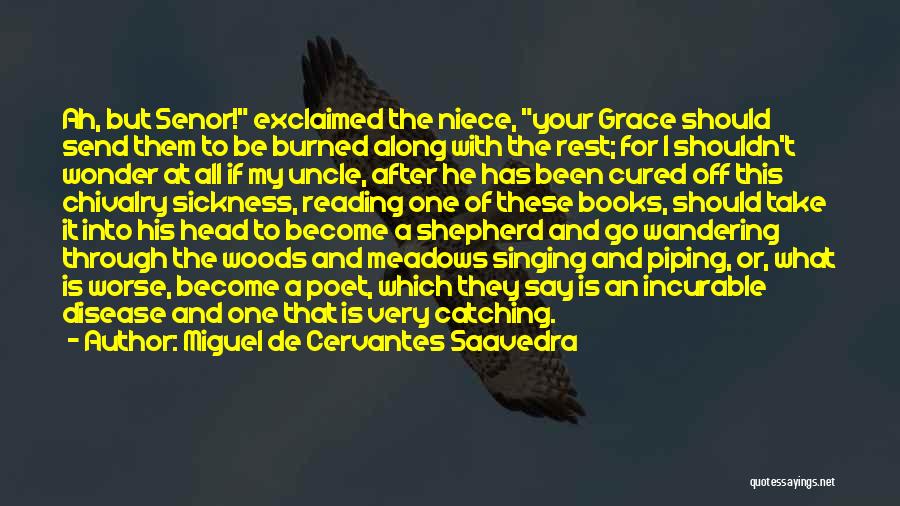 Ah, but Senor!" exclaimed the niece, "your Grace should send them to be burned along with the rest; for I shouldn't wonder at all if my uncle, after he has been cured off this chivalry sickness, reading one of these books, should take it into his head to become a shepherd and go wandering through the woods and meadows singing and piping, or, what is worse, become a poet, which they say is an incurable disease and one that is very catching.

- Author: Miguel de Cervantes Saavedra

quotessayings.net